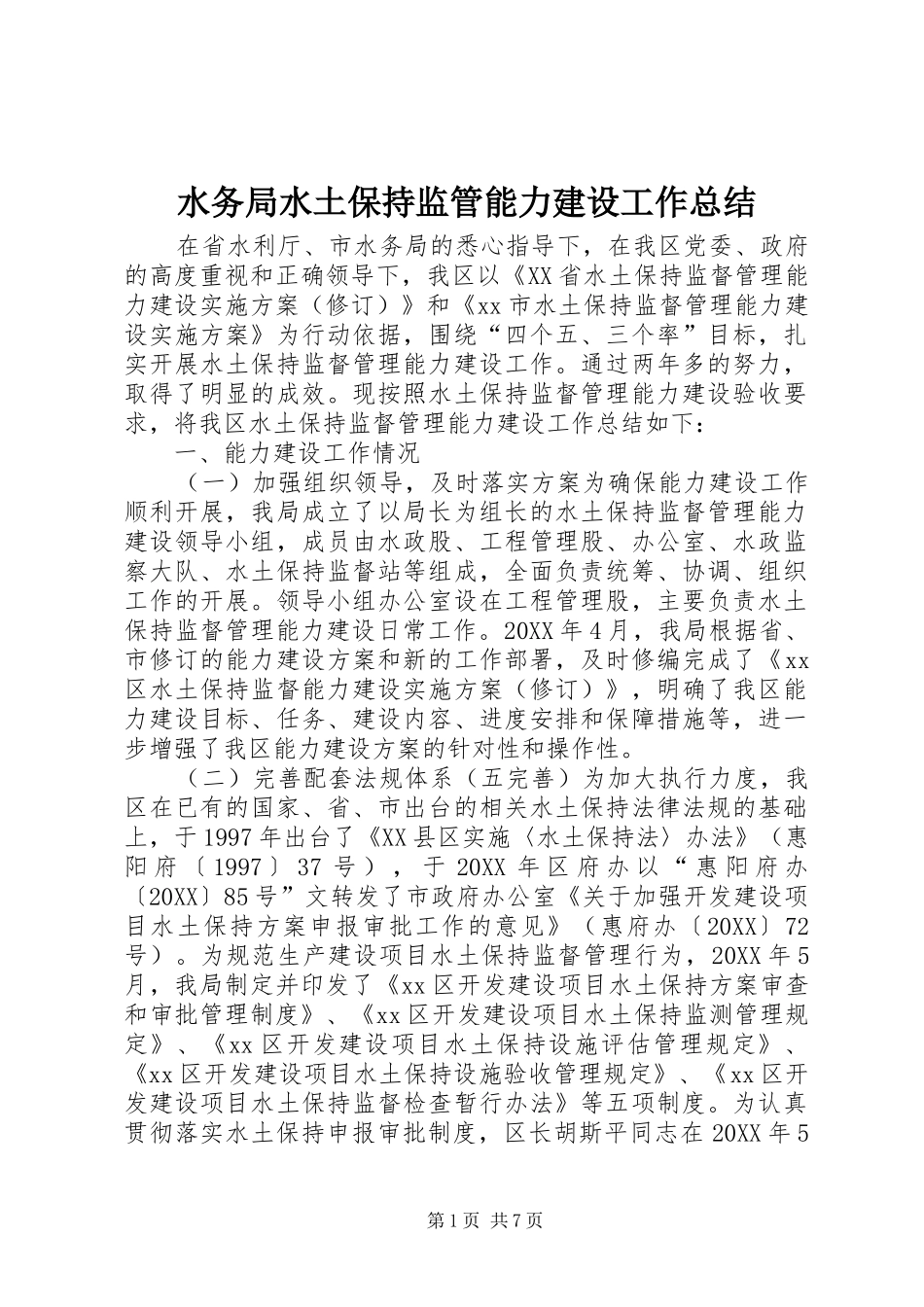 水务局水土保持监管能力建设工作总结

在省水利厅、市水务局的悉心指导下，在我区党委、政府的高度重视和正确领导下，我区以《XX省水土保持监督管理能力建设实施方案（修订）》和《xx市水土保持监督管理能力建设实施方案》为行动依据，围绕“四个五、三个率”目标，扎实开展水土保持监督管理能力建设工作。通过两年多的努力，取得了明显的成效。现按照水土保持监督管理能力建设验收要求，将我区水土保持监督管理能力建设工作总结如下：

一、能力建设工作情况

（一）加强组织领导，及时落实方案为确保能力建设工作顺利开展，我局成立了以局长为组长的水土保持监督管理能力建设领导小组，成员由水政股、工程管理股、办公室、水政监察大队、水土保持监督站等组成，全面负责统筹、协调、组织工作的开展。领导小组办公室设在工程管理股，主要负责水土保持监督管理能力建设日常工作。20XX年4月，我局根据省、市修订的能力建设方案和新的工作部署，及时修编完成了《xx区水土保持监督能力建设实施方案（修订）》，明确了我区能力建设目标、任务、建设内容、进度安排和保障措施等，进一步增强了我区能力建设方案的针对性和操作性。

（二）完善配套法规体系（五完善）为加大执行力度，我区在已有的国家、省、市出台的相关水土保持法律法规的基础上，于1997年出台了《XX县区实施〈水土保持法〉办法》（惠阳府〔1997〕37号），于20XX年区府办以“惠阳府办〔20XX〕85号”文转发了市政府办公室《关于加强开发建设项目水土保持方案申报审批工作的意见》（惠府办〔20XX〕72号）。为规范生产建设项目水土保持监督管理行为，20XX年5月，我局制定并印发了《xx区开发建设项目水土保持方案审查和审批管理制度》、《xx区开发建设项目水土保持监测管理规定》、《xx区开发建设项目水土保持设施评估管理规定》、《xx区开发建设项目水土保持设施验收管理规定》、《xx区开发建设项目水土保持监督检查暂行办法》等五项制度。为认真贯彻落实水土保持申报审批制度，区长胡斯平同志在20XX年5

第1页 共7页